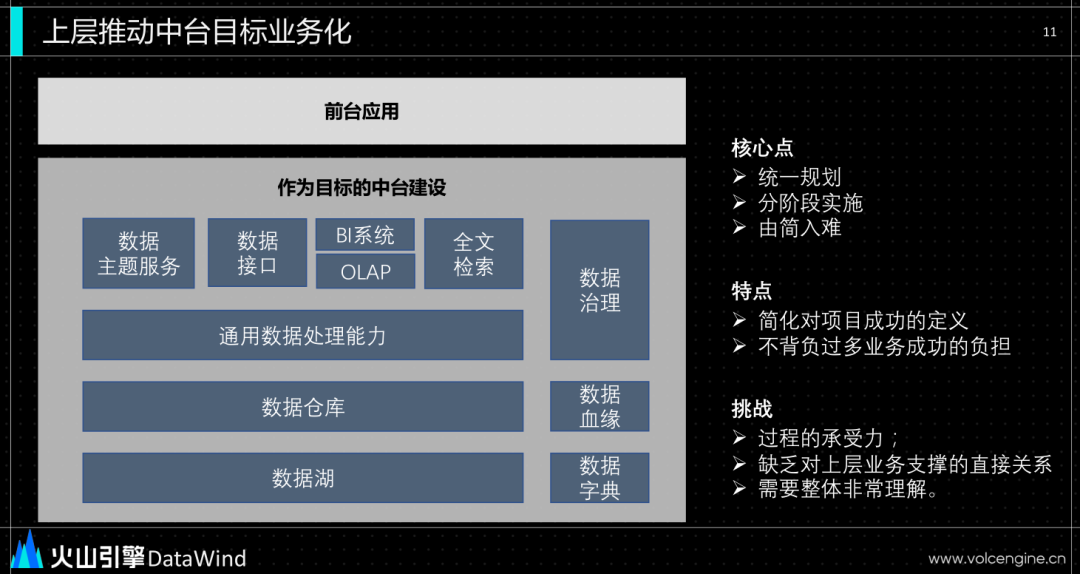 上层推动中台目标业务化

11

前台应用

作为目标的中台建设

数据主题服务

数据接口

BI系统

OLAP

全文检索

数据治理

通用数据处理能力

数据仓库

数据血缘

数据湖

数据字典

核心点
➢ 统一规划
➢ 分阶段实施
➢ 由简入难

特点
➢ 简化对项目成功的定义
➢ 不背负过多业务成功的负担

挑战
➢ 过程的承受力；
➢ 缺乏对上层业务支撑的直接关系
➢ 需要整体非常理解。

火山引擎 DataWind

www.volcengine.cn